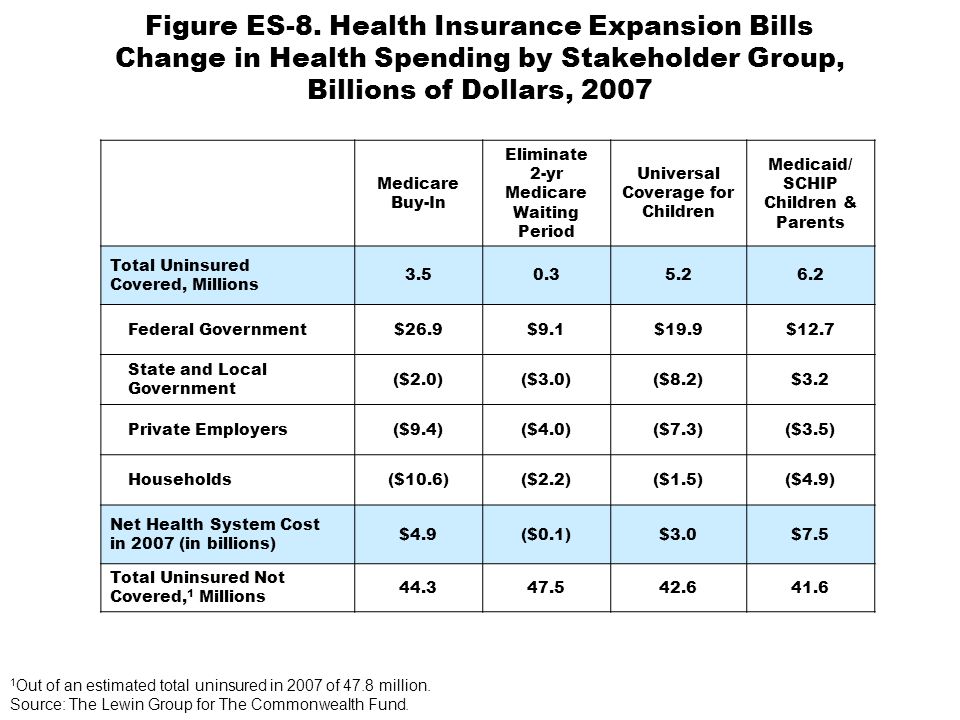 Figure ES-8. Health Insurance Expansion Bills Change in Health Spending by Stakeholder Group, Billions of Dollars, 2007

| | Medicare Buy-In | Eliminate 2-yr Medicare Waiting Period | Universal Coverage for Children | Medicaid/ SCHIP Children & Parents |
|---|---|---|---|---|
| Total Uninsured Covered, Millions | 3.5 | 0.3 | 5.2 | 6.2 |
| Federal Government | \$26.9 | \$9.1 | \$19.9 | \$12.7 |
| State and Local Government | (\$2.0) | (\$3.0) | (\$8.2) | \$3.2 |
| Private Employers | (\$9.4) | (\$4.0) | (\$7.3) | (\$3.5) |
| Households | (\$10.6) | (\$2.2) | (\$1.5) | (\$4.9) |
| Net Health System Cost in 2007 (in billions) | \$4.9 | (\$0.1) | \$3.0 | \$7.5 |
| Total Uninsured Not Covered,$^1$ Millions | 44.3 | 47.5 | 42.6 | 41.6 |

$^1$Out of an estimated total uninsured in 2007 of 47.8 million.
Source: The Lewin Group for The Commonwealth Fund.